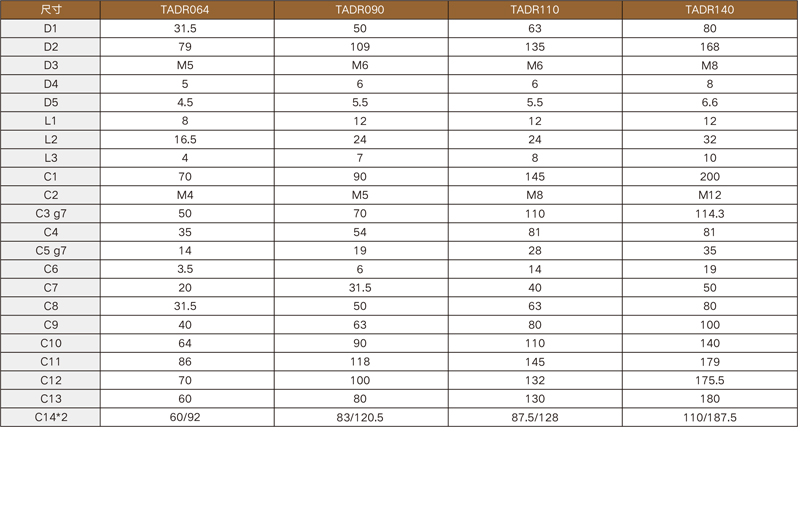 | 尺寸 | TADR064 | TADR090 | TADR110 | TADR140 |
|---|---|---|---|---|
| D1 | 31.5 | 50 | 63 | 80 |
| D2 | 79 | 109 | 135 | 168 |
| D3 | M5 | M6 | M6 | M8 |
| D4 | 5 | 6 | 6 | 8 |
| D5 | 4.5 | 5.5 | 5.5 | 6.6 |
| L1 | 8 | 12 | 12 | 12 |
| L2 | 16.5 | 24 | 24 | 32 |
| L3 | 4 | 7 | 8 | 10 |
| C1 | 70 | 90 | 145 | 200 |
| C2 | M4 | M5 | M8 | M12 |
| C3 g7 | 50 | 70 | 110 | 114.3 |
| C4 | 35 | 54 | 81 | 81 |
| C5 g7 | 14 | 19 | 28 | 35 |
| C6 | 3.5 | 6 | 14 | 19 |
| C7 | 20 | 31.5 | 40 | 50 |
| C8 | 31.5 | 50 | 63 | 80 |
| C9 | 40 | 63 | 80 | 100 |
| C10 | 64 | 90 | 110 | 140 |
| C11 | 86 | 118 | 145 | 179 |
| C12 | 70 | 100 | 132 | 175.5 |
| C13 | 60 | 80 | 130 | 180 |
| C14*2 | 60/92 | 83/120.5 | 87.5/128 | 110/187.5 |